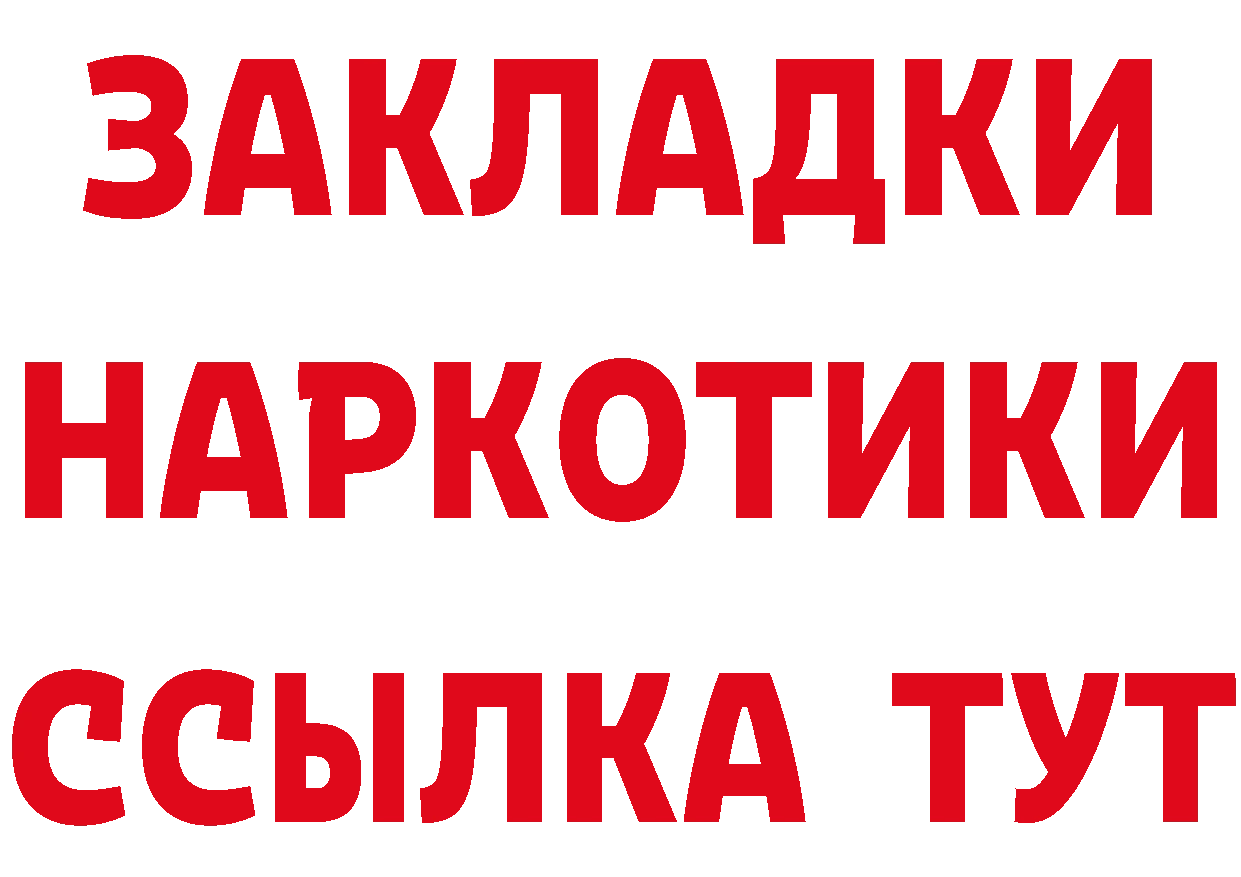 ЗАКЛАДКИ НАРКОТИКИ ССЫЛКА ТУТ